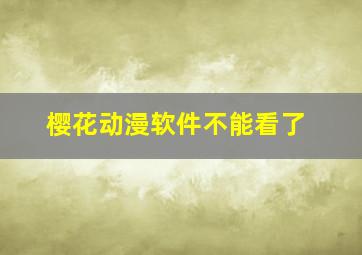 樱花动漫软件不能看了